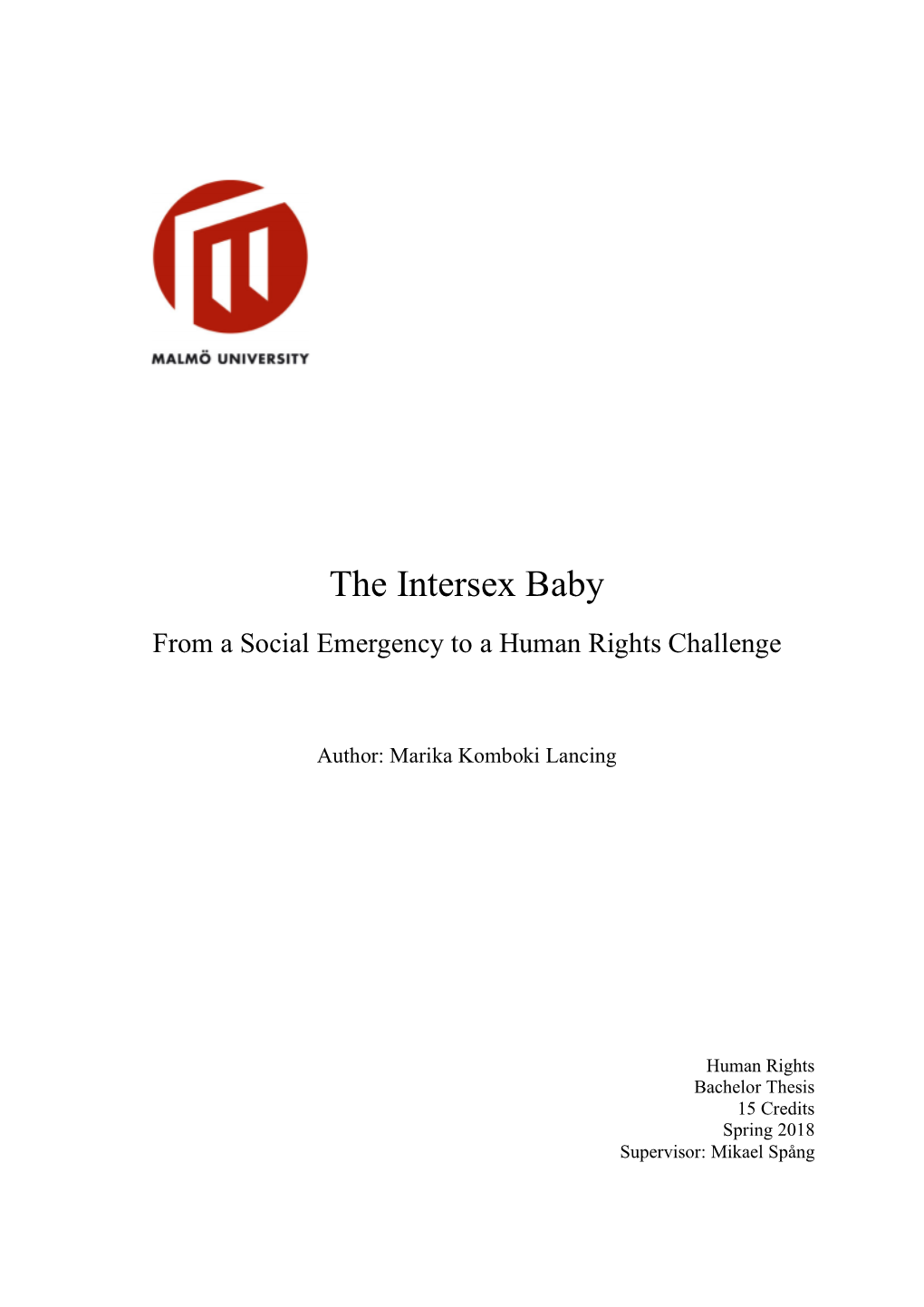 MALMÖ UNIVERSITY

The Intersex Baby

From a Social Emergency to a Human Rights Challenge

Author: Marika Komboki Lancing

Human Rights
Bachelor Thesis
15 Credits
Spring 2018
Supervisor: Mikael Spång